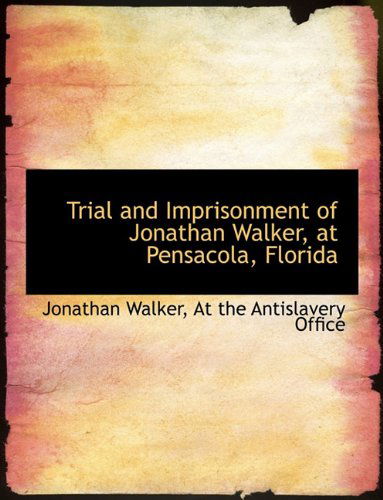 Trial and Imprisonment of Jonathan Walker, at Pensacola, Florida

Jonathan Walker, At the Antislavery Office